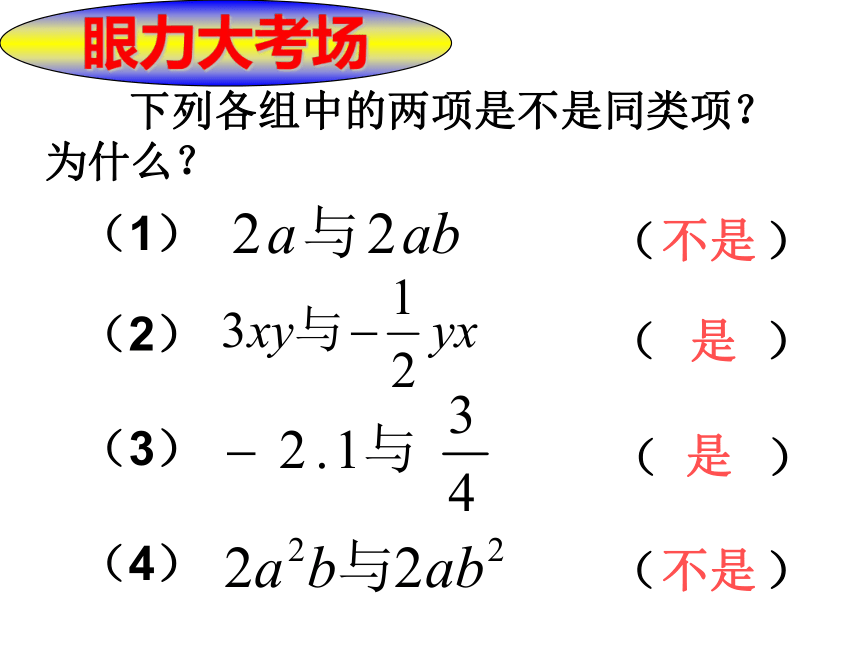 眼力大考场

下列各组中的两项是不是同类项？为什么？

（1） $2a$与$2ab$ （不是）

（2） $3xy$与$-\frac{1}{2}yx$ （ 是 ）

（3） $-2.1$与 $\frac{3}{4}$ （ 是 ）

（4） $2a^2b$与$2ab^2$ （不是）